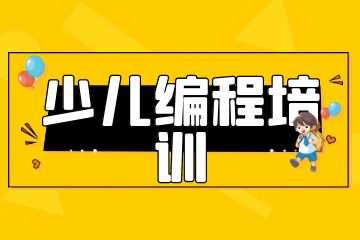 少儿编程培训